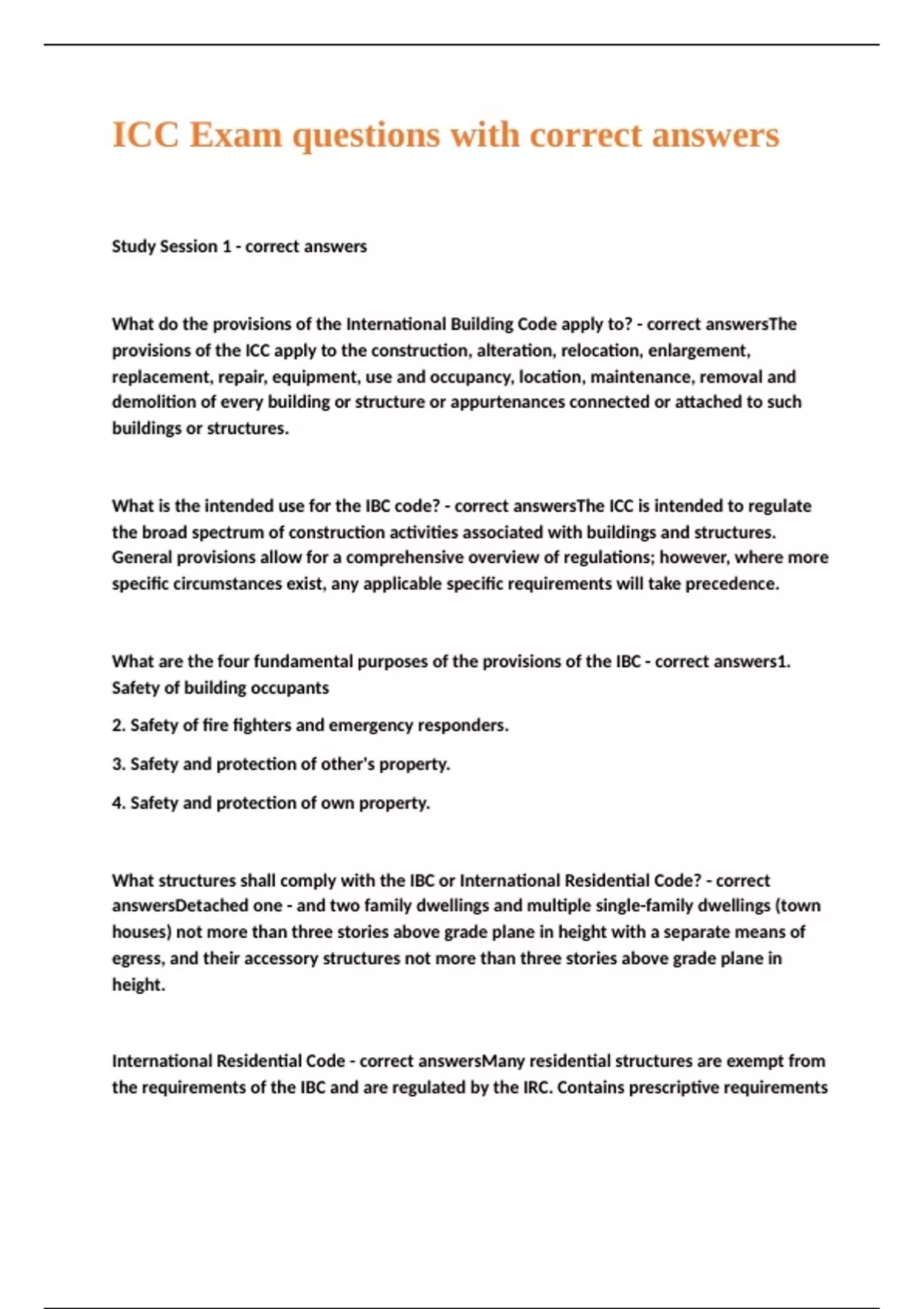 ICC Exam questions with correct answers

Study Session 1 - correct answers

What do the provisions of the International Building Code apply to? - correct answersThe provisions of the ICC apply to the construction, alteration, relocation, enlargement, replacement, repair, equipment, use and occupancy, location, maintenance, removal and demolition of every building or structure or appurtenances connected or attached to such buildings or structures.

What is the intended use for the IBC code? - correct answersThe ICC is intended to regulate the broad spectrum of construction activities associated with buildings and structures. General provisions allow for a comprehensive overview of regulations; however, where more specific circumstances exist, any applicable specific requirements will take precedence.

What are the four fundamental purposes of the provisions of the IBC - correct answers1. Safety of building occupants

2. Safety of fire fighters and emergency responders.

3. Safety and protection of other's property.

4. Safety and protection of own property.

What structures shall comply with the IBC or International Residential Code? - correct answersDetached one - and two family dwellings and multiple single-family dwellings (town houses) not more than three stories above grade plane in height with a separate means of egress, and their accessory structures not more than three stories above grade plane in height.

International Residential Code - correct answersMany residential structures are exempt from the requirements of the IBC and are regulated by the IRC. Contains prescriptive requirements